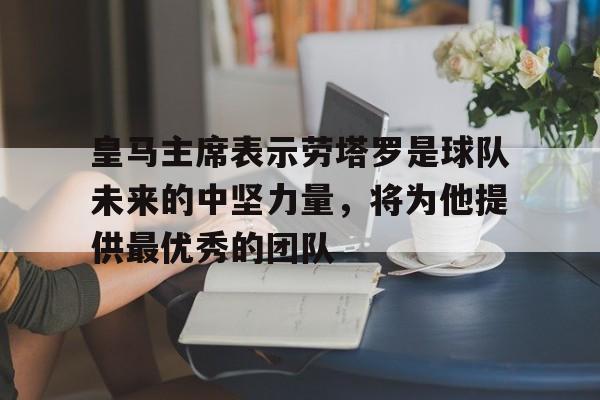 皇马主席表示劳塔罗是球队未来的中坚力量，将为他提供最优秀的团队